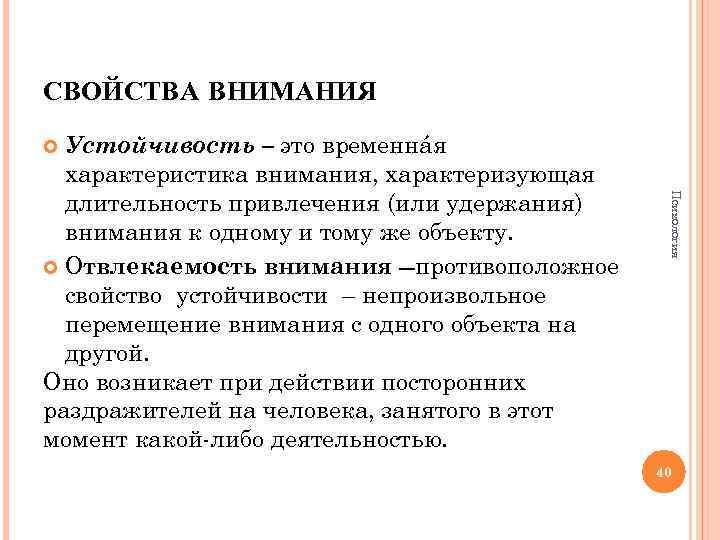 СВОЙСТВА ВНИМАНИЯ

Устойчивость – это временна́я характеристика внимания, характеризующая длительность привлечения (или удержания) внимания к одному и тому же объекту.

Отвлекаемость внимания –противоположное свойство устойчивости – непроизвольное перемещение внимания с одного объекта на другой.

Оно возникает при действии посторонних раздражителей на человека, занятого в этот момент какой-либо деятельностью.

Психология

40